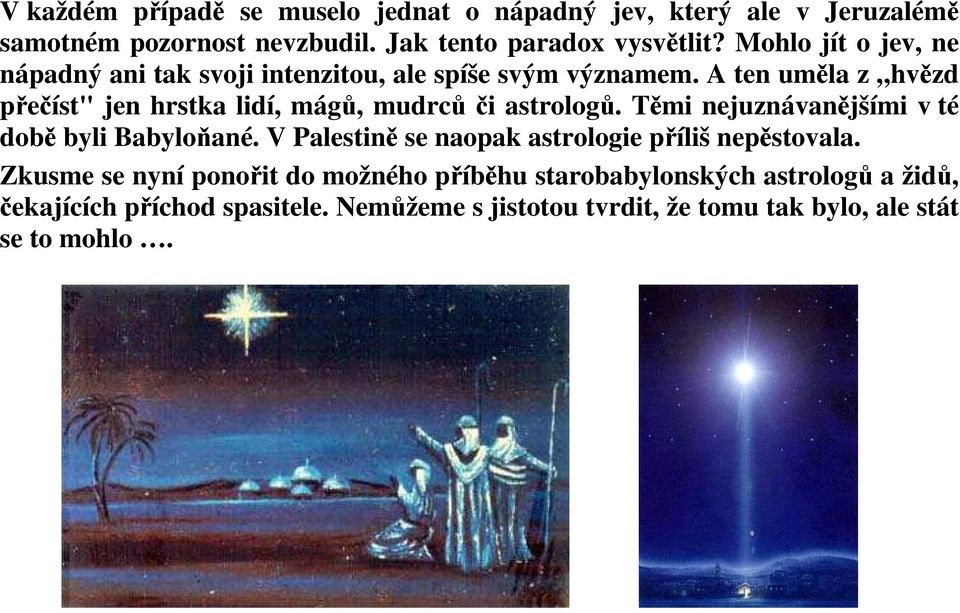 V každém případě se muselo jednat o nápadný jev, který ale v Jeruzalémě samotném pozornost nevzbudil. Jak tento paradox vysvětlit? Mohlo jít o jev, ne nápadný ani tak svoji intenzitou, ale spíše svým významem. A ten uměla z „hvězd přečíst" jen hrstka lidí, mágů, mudrců či astrologů. Těmi nejuznávanějšími v té době byli Babyloňané. V Palestině se naopak astrologie příliš nepěstovala.

Zkusme se nyní ponořit do možného příběhu starobabylonských astrologů a židů, čekajících příchod spasitele. Nemůžeme s jistotou tvrdit, že tomu tak bylo, ale stát se to mohlo ….